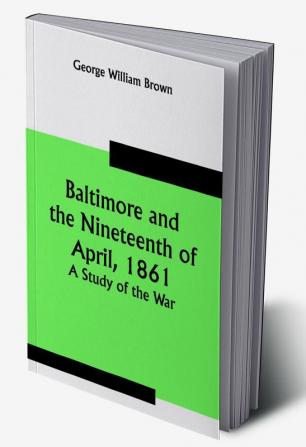 George William Brown

Baltimore and the Nineteenth of April, 1861
A Study of the War